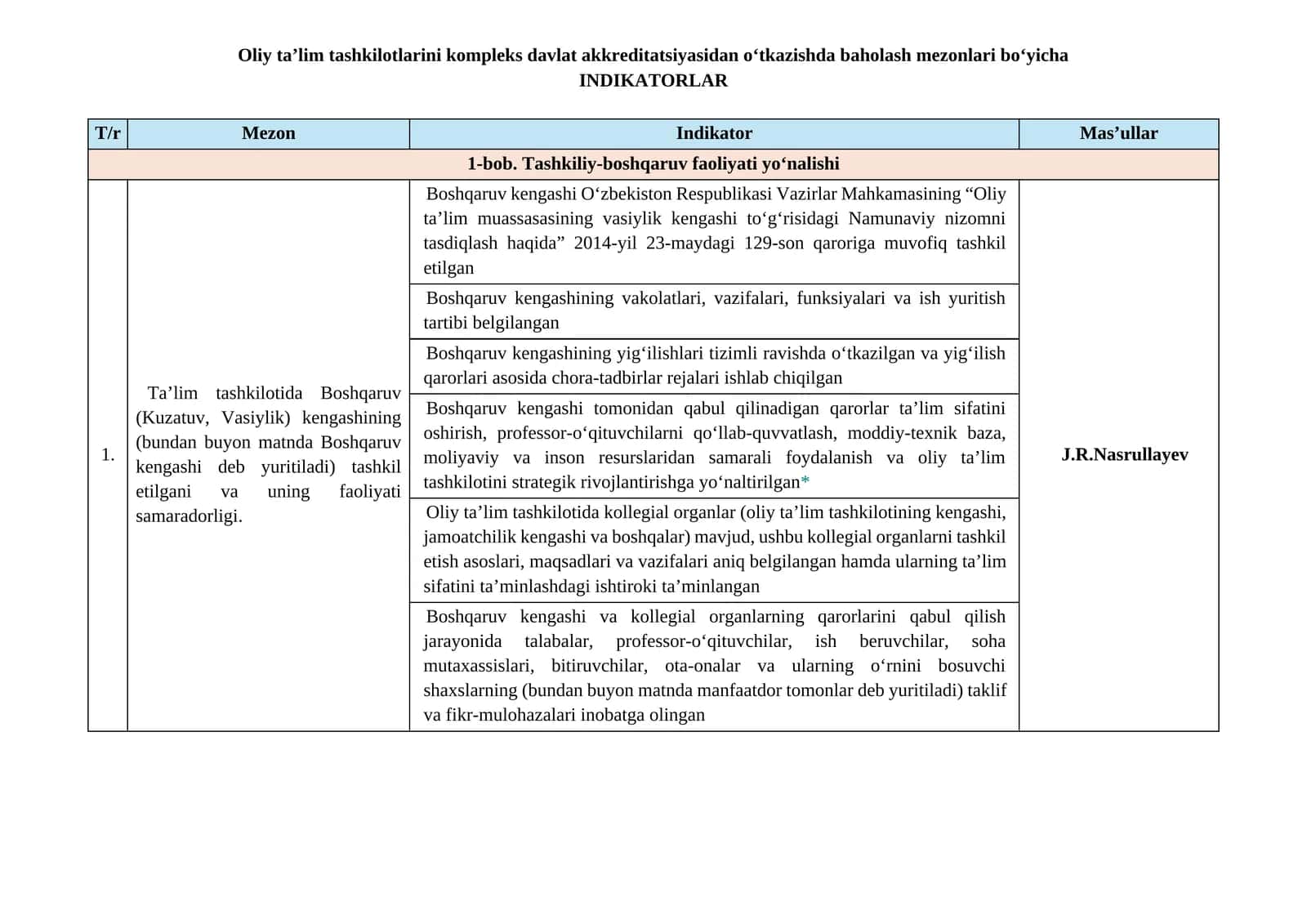 Oliy ta'lim tashkilotlarini kompleks davlat akkreditatsiyasidan o'tkazishda baholash mezonlari bo'yicha
INDIKATORLAR

| T/r | Mezon | Indikator | Mas'ullar |
|---|---|---|---|
| 1-bob. Tashkiliy-boshqaruv faoliyati yo'nalishi | | | |
| 1. | Ta'lim tashkilotida Boshqaruv (Kuzatuv, Vasiylik) kengashining (bundan buyon matnda Boshqaruv kengashi deb yuritiladi) tashkil etilgani va uning faoliyati samaradorligi. | Boshqaruv kengashi O'zbekiston Respublikasi Vazirlar Mahkamasining "Oliy ta'lim muassasasining vasiylik kengashi to'g'risidagi Namunaviy nizomni tasdiqlash haqida" 2014-yil 23-maydagi 129-son qaroriga muvofiq tashkil etilgan | J.R.Nasrullayev |
| | | Boshqaruv kengashining vakolatlari, vazifalari, funksiyalari va ish yuritish tartibi belgilangan | |
| | | Boshqaruv kengashining yig'ilishlari tizimli ravishda o'tkazilgan va yig'ilish qarorlari asosida chora-tadbirlar rejalari ishlab chiqilgan | |
| | | Boshqaruv kengashi tomonidan qabul qilinadigan qarorlar ta'lim sifatini oshirish, professor-o'qituvchilarni qo'llab-quvvatlash, moddiy-texnik baza, moliyaviy va inson resurslaridan samarali foydalanish va oliy ta'lim tashkilotini strategik rivojlantirishga yo'naltirilgan* | |
| | | Oliy ta'lim tashkilotida kollegial organlar (oliy ta'lim tashkilotining kengashi, jamoatchilik kengashi va boshqalar) mavjud, ushbu kollegial organlarni tashkil etish asoslari, maqsadlari va vazifalari aniq belgilangan hamda ularning ta'lim sifatini ta'minlashdagi ishtiroki ta'minlangan | |
| | | Boshqaruv kengashi va kollegial organlarning qarorlarini qabul qilish jarayonida talabalar, professor-o'qituvchilar, ish beruvchilar, soha mutaxassislari, bitiruvchilar, ota-onalar va ularning o'rnini bosuvchi shaxslarning (bundan buyon matnda manfaatdor tomonlar deb yuritiladi) taklif va fikr-mulohazalari inobatga olingan | |